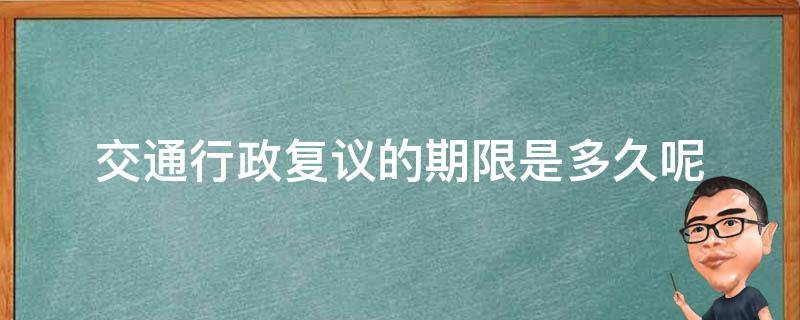 交通行政复议的期限是多久呢